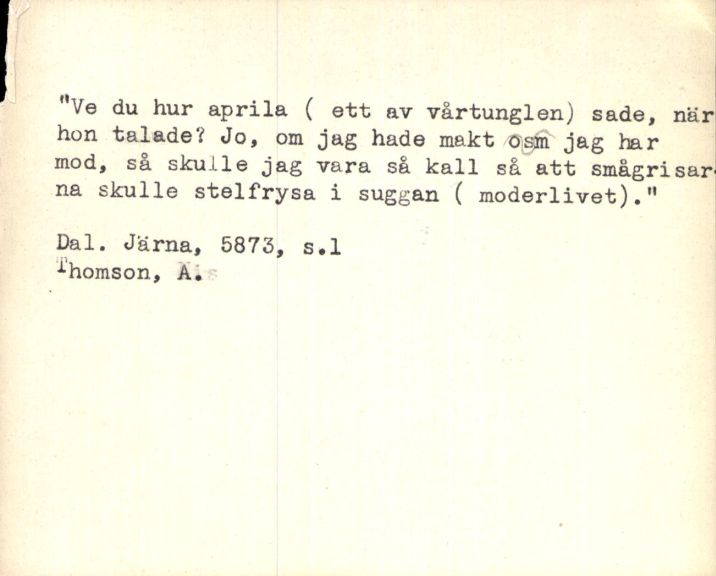 "Ve du hur aprila ( ett av vårtunglen) sade, när hon talade? Jo, om jag hade makt osm jag har mod, så skulle jag vara så kall så att smågrisarna skulle stelfrysa i suggan ( moderlivet)."

Dal. Järna, 5873, s.1
Thomson, A.